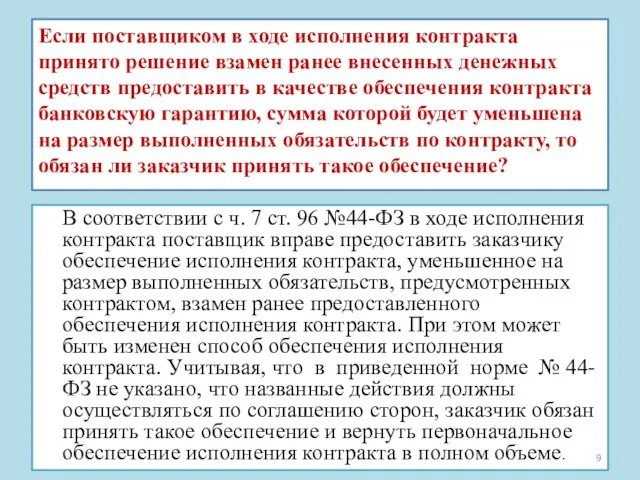 Если поставщиком в ходе исполнения контракта принято решение взамен ранее внесенных денежных средств предоставить в качестве обеспечения контракта банковскую гарантию, сумма которой будет уменьшена на размер выполненных обязательств по контракту, то обязан ли заказчик принять такое обеспечение?

В соответствии с ч. 7 ст. 96 №44-ФЗ в ходе исполнения контракта поставщик вправе предоставить заказчику обеспечение исполнения контракта, уменьшенное на размер выполненных обязательств, предусмотренных контрактом, взамен ранее предоставленного обеспечения исполнения контракта. При этом может быть изменен способ обеспечения исполнения контракта. Учитывая, что в приведенной норме № 44-ФЗ не указано, что названные действия должны осуществляться по соглашению сторон, заказчик обязан принять такое обеспечение и вернуть первоначальное обеспечение исполнения контракта в полном объеме.

9